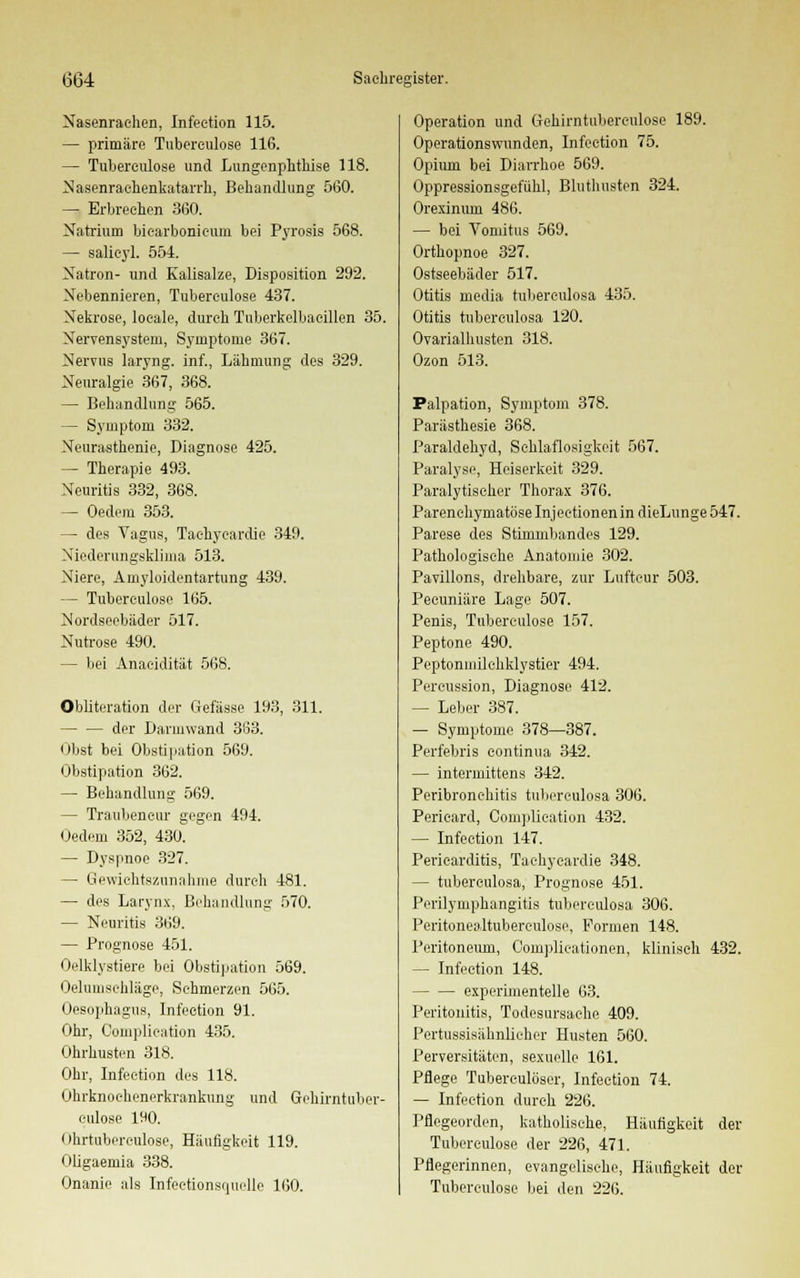 664 Sachregister.

Nasenrachen, Infection 115.
— primäre Tuberculose 116.
— Tuberculose und Lungenphthise 118.
Nasenrachenkatarrh, Behandlung 560.
— Erbrechen 360.
Natrium bicarbonicum bei Pyrosis 568.
— salicyl. 554.
Natron- und Kalisalze, Disposition 292.
Nebennieren, Tuberculose 437.
Nekrose, locale, durch Tuberkelbacillen 35.
Nervensystem, Symptome 367.
Nervus laryng. inf., Lähmung des 329.
Neuralgie 367, 368.
— Behandlung 565.
— Symptom 332.
Neurasthenie, Diagnose 425.
— Therapie 493.
Neuritis 332, 368.
— Oedem 353.
— des Vagus, Tachycardie 349.
Niederungsklima 513.
Niere, Amyloidentartung 439.
— Tuberculose 165.
Nordseebäder 517.
Nutrose 490.
— bei Anacidität 568.

Obliteration der Gefässe 193, 311.
— — der Darmwand 363.
Obst bei Obstipation 569.
Obstipation 362.
— Behandlung 569.
— Traubencur gegen 494.
Oedem 352, 430.
— Dyspnoe 327.
— Gewichtszunahme durch 481.
— des Larynx, Behandlung 570.
— Neuritis 369.
— Prognose 451.
Oelklystiere bei Obstipation 569.
Oelumschläge, Schmerzen 565.
Oesophagus, Infection 91.
Ohr, Complication 435.
Ohrhusten 318.
Ohr, Infection des 118.
Ohrknochenerkrankung und Gehirntuberculose 190.
Ohrtuberculose, Häufigkeit 119.
Oligaemia 338.
Onanie als Infectionsquelle 160.

Operation und Gehirntuberculose 189.
Operationswunden, Infection 75.
Opium bei Diarrhoe 569.
Oppressionsgefühl, Bluthusten 324.
Orexinum 486.
— bei Vomitus 569.
Orthopnoe 327.
Ostseebäder 517.
Otitis media tuberculosa 435.
Otitis tuberculosa 120.
Ovarialhusten 318.
Ozon 513.

Palpation, Symptom 378.
Parästhesie 368.
Paraldehyd, Schlaflosigkeit 567.
Paralyse, Heiserkeit 329.
Paralytischer Thorax 376.
Parenchymatöse Injectionen in die Lunge 547.
Parese des Stimmbandes 129.
Pathologische Anatomie 302.
Pavillons, drehbare, zur Luftcur 503.
Pecuniäre Lage 507.
Penis, Tuberculose 157.
Peptone 490.
Peptonmilchklystier 494.
Percussion, Diagnose 412.
— Leber 387.
— Symptome 378—387.
Perfebris continua 342.
— intermittens 342.
Peribronchitis tuberculosa 306.
Pericard, Complication 432.
— Infection 147.
Pericarditis, Tachycardie 348.
— tuberculosa, Prognose 451.
Perilymphangitis tuberculosa 306.
Peritonealtuberculose, Formen 148.
Peritoneum, Complicationen, klinisch 432.
— Infection 148.
— — experimentelle 63.
Peritonitis, Todesursache 409.
Pertussisähnlicher Husten 560.
Perversitäten, sexuelle 161.
Pflege Tuberculöser, Infection 74.
— Infection durch 226.
Pflegeorden, katholische, Häufigkeit der Tuberculose der 226, 471.
Pflegerinnen, evangelische, Häufigkeit der Tuberculose bei den 226.